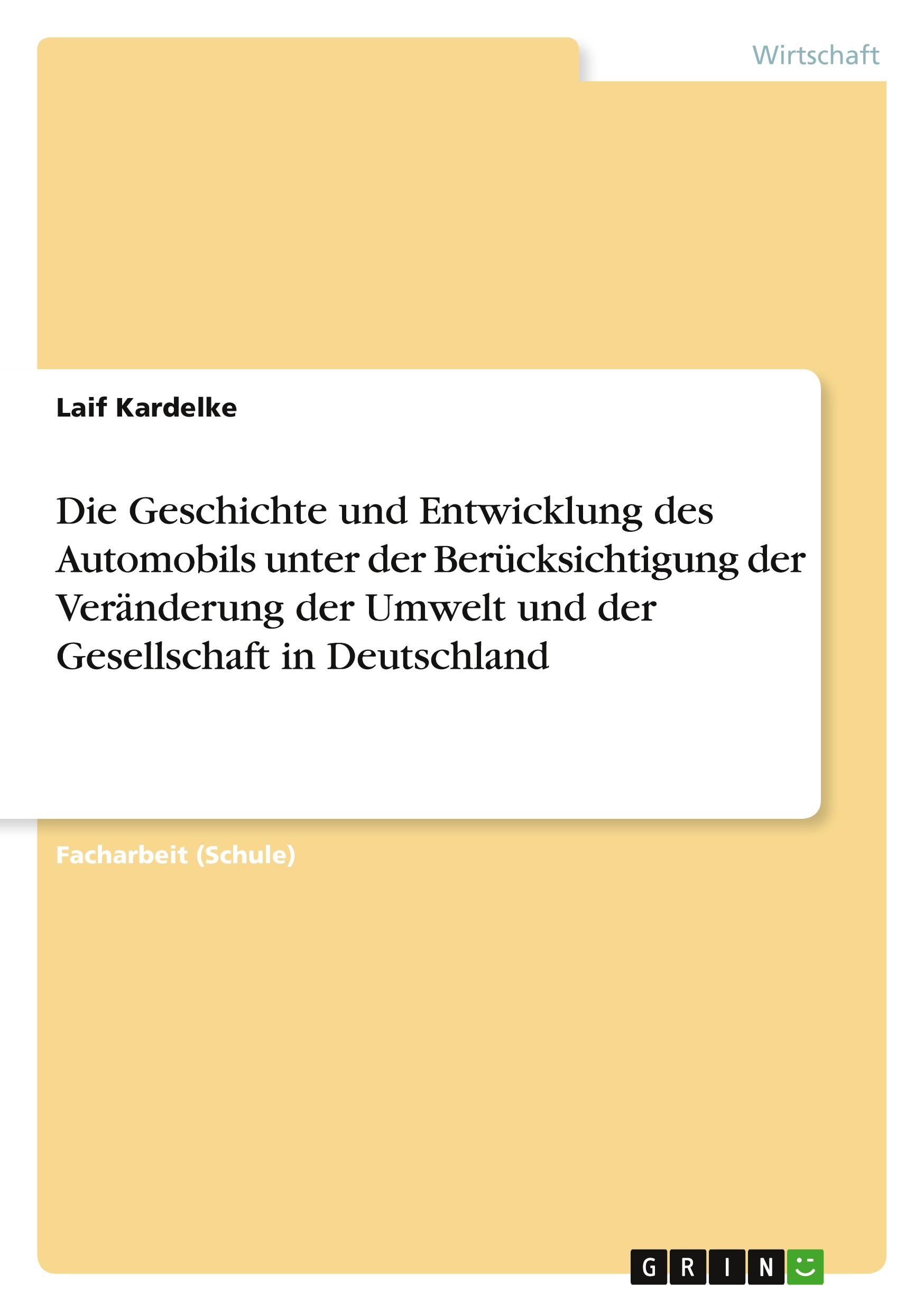 Wirtschaft

Laif Kardelke

Die Geschichte und Entwicklung des Automobils unter der Berücksichtigung der Veränderung der Umwelt und der Gesellschaft in Deutschland

Facharbeit (Schule)

GRIN